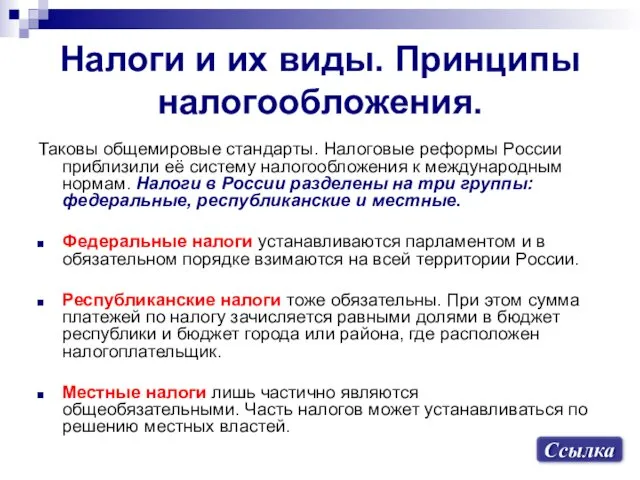 Налоги и их виды. Принципы налогообложения.

Таковы общемировые стандарты. Налоговые реформы России приблизили её систему налогообложения к международным нормам. Налоги в России разделены на три группы: федеральные, республиканские и местные.

Федеральные налоги устанавливаются парламентом и в обязательном порядке взимаются на всей территории России.

Республиканские налоги тоже обязательны. При этом сумма платежей по налогу зачисляется равными долями в бюджет республики и бюджет города или района, где расположен налогоплательщик.

Местные налоги лишь частично являются общеобязательными. Часть налогов может устанавливаться по решению местных властей.

Ссылка